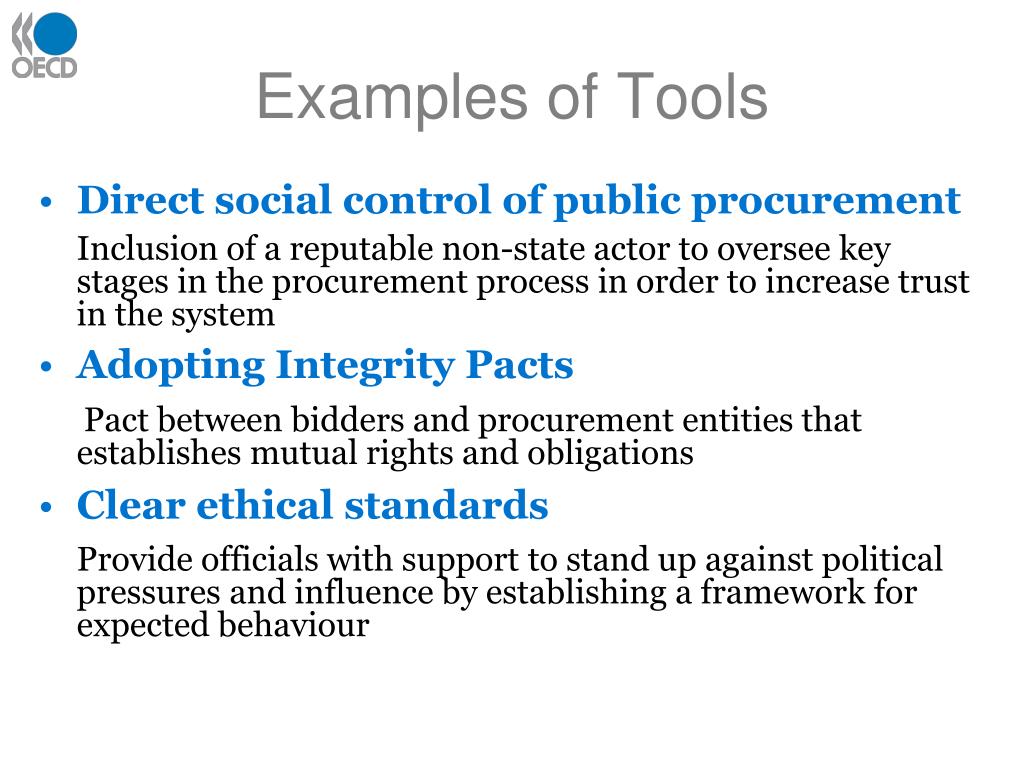 OECD

Examples of Tools

• Direct social control of public procurement

Inclusion of a reputable non-state actor to oversee key stages in the procurement process in order to increase trust in the system

• Adopting Integrity Pacts

Pact between bidders and procurement entities that establishes mutual rights and obligations

• Clear ethical standards

Provide officials with support to stand up against political pressures and influence by establishing a framework for expected behaviour